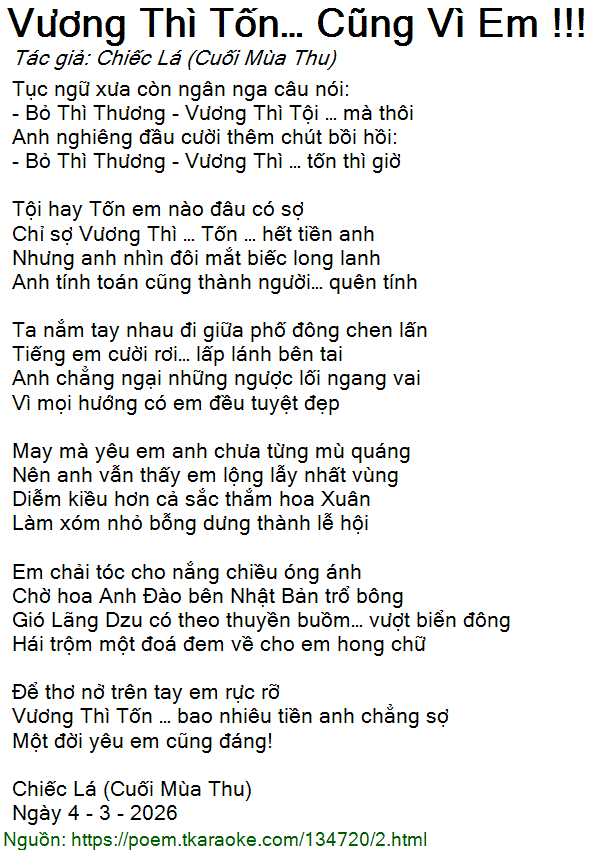 Vương Thì Tốn... Cũng Vì Em !!!
Tác giả: Chiếc Lá (Cuối Mùa Thu)

Tục ngữ xưa còn ngân nga câu nói:
- Bỏ Thì Thương - Vương Thì Tội ... mà thôi
Anh nghiêng đầu cười thêm chút bồi hồi:
- Bỏ Thì Thương - Vương Thì ... tốn thì giờ

Tội hay Tốn em nào đâu có sợ
Chỉ sợ Vương Thì ... Tốn ... hết tiền anh
Nhưng anh nhìn đôi mắt biếc long lanh
Anh tính toán cũng thành người... quên tính

Ta nắm tay nhau đi giữa phố đông chen lấn
Tiếng em cười rơi... lấp lánh bên tai
Anh chẳng ngại những ngược lối ngang vai
Vì mọi hướng có em đều tuyệt đẹp

May mà yêu em anh chưa từng mù quáng
Nên anh vẫn thấy em lộng lẫy nhất vùng
Diễm kiều hơn cả sắc thắm hoa Xuân
Làm xóm nhỏ bỗng dưng thành lễ hội

Em chải tóc cho nắng chiều óng ánh
Chờ hoa Anh Đào bên Nhật Bản trổ bông
Gió Lãng Dzu có theo thuyền buồm... vượt biển đông
Hái trộm một đoá đem về cho em hong chữ

Để thơ nở trên tay em rực rỡ
Vương Thì Tốn ... bao nhiêu tiền anh chẳng sợ
Một đời yêu em cũng đáng!

Chiếc Lá (Cuối Mùa Thu)
Ngày 4 - 3 - 2026
Nguồn: https://poem.tkaraoke.com/134720/2.html